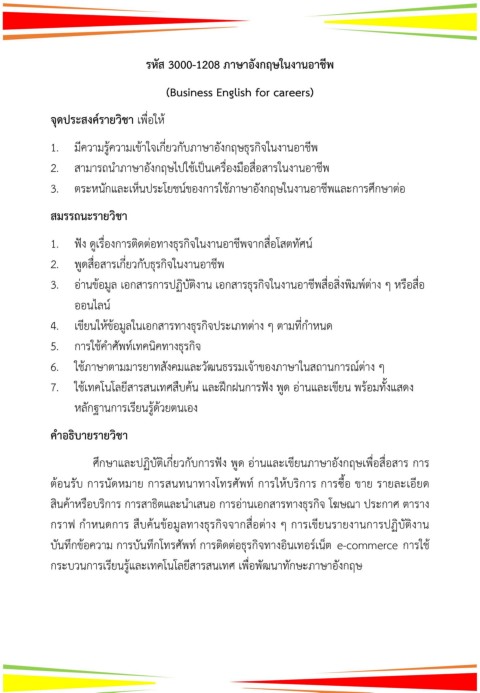 รหัส 3000-1208 ภาษาอังกฤษในงานอาชีพ

(Business English for careers)

จุดประสงค์รายวิชา เพื่อให้

1. มีความรู้ความเข้าใจเกี่ยวกับภาษาอังกฤษธุรกิจในงานอาชีพ
2. สามารถนำภาษาอังกฤษไปใช้เป็นเครื่องมือสื่อสารในงานอาชีพ
3. ตระหนักและเห็นประโยชน์ของการใช้ภาษาอังกฤษในงานอาชีพและการศึกษาต่อ

สมรรถนะรายวิชา

1. ฟัง ดูเรื่องการติดต่อทางธุรกิจในงานอาชีพจากสื่อโสตทัศน์
2. พูดสื่อสารเกี่ยวกับธุรกิจในงานอาชีพ
3. อ่านข้อมูล เอกสารการปฏิบัติงาน เอกสารธุรกิจในงานอาชีพสื่อสิ่งพิมพ์ต่าง ๆ หรือสื่อออนไลน์
4. เขียนให้ข้อมูลในเอกสารทางธุรกิจประเภทต่าง ๆ ตามที่กำหนด
5. การใช้คำศัพท์เทคนิคทางธุรกิจ
6. ใช้ภาษาตามมารยาทสังคมและวัฒนธรรมเจ้าของภาษาในสถานการณ์ต่าง ๆ
7. ใช้เทคโนโลยีสารสนเทศสืบค้น และฝึกฝนการฟัง พูด อ่านและเขียน พร้อมทั้งแสดงหลักฐานการเรียนรู้ด้วยตนเอง

คำอธิบายรายวิชา

ศึกษาและปฏิบัติเกี่ยวกับการฟัง พูด อ่านและเขียนภาษาอังกฤษเพื่อสื่อสาร การต้อนรับ การนัดหมาย การสนทนาทางโทรศัพท์ การให้บริการ การซื้อ ขาย รายละเอียดสินค้าหรือบริการ การสาธิตและนำเสนอ การอ่านเอกสารทางธุรกิจ โฆษณา ประกาศ ตาราง กราฟ กำหนดการ สืบค้นข้อมูลทางธุรกิจจากสื่อต่าง ๆ การเขียนรายงานการปฏิบัติงาน บันทึกข้อความ การบันทึกโทรศัพท์ การติดต่อธุรกิจทางอินเทอร์เน็ต e-commerce การใช้กระบวนการเรียนรู้และเทคโนโลยีสารสนเทศ เพื่อพัฒนาทักษะภาษาอังกฤษ